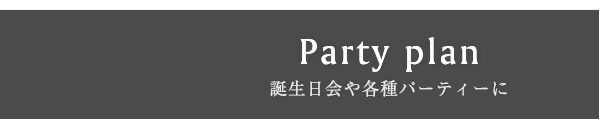 Party plan
誕生日会や各種パーティーに